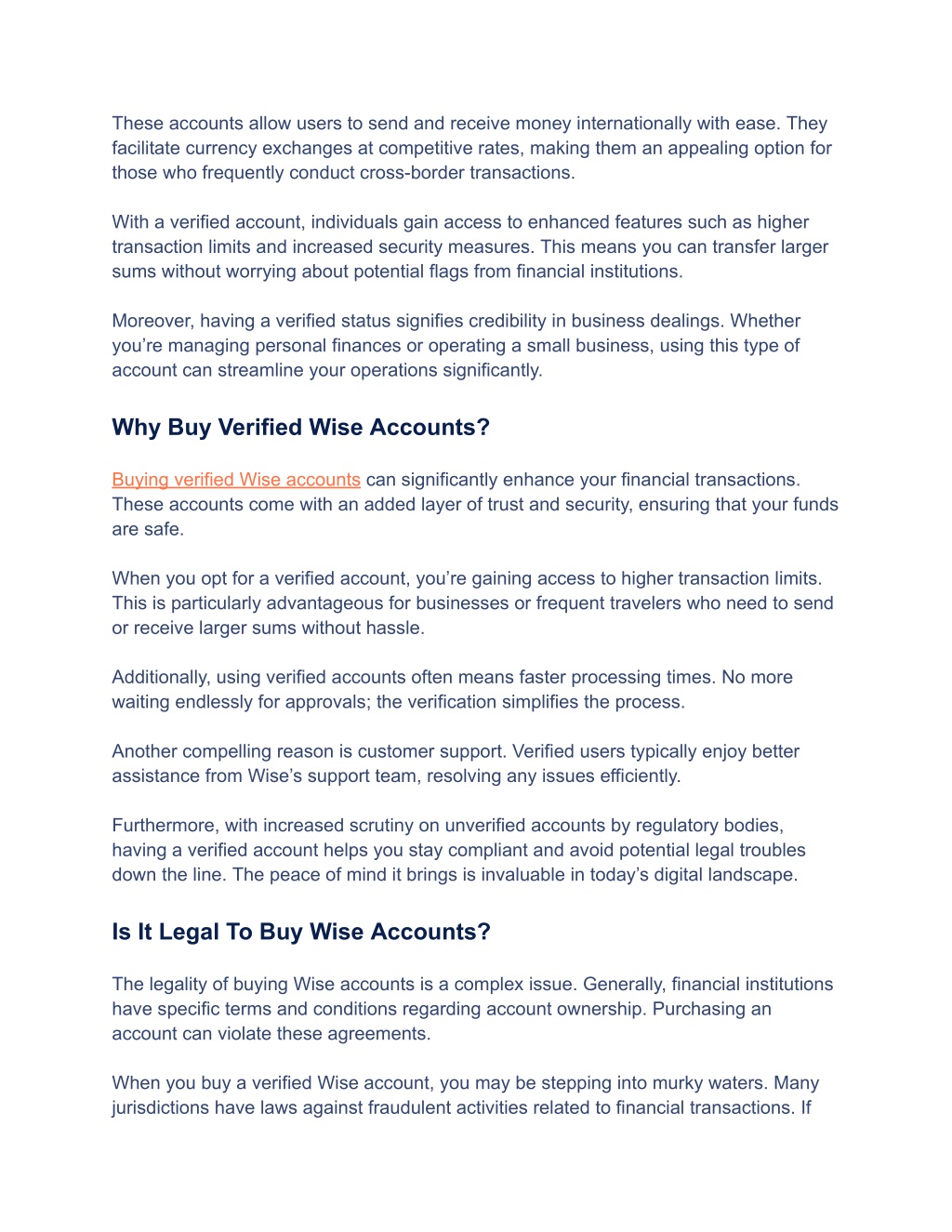 These accounts allow users to send and receive money internationally with ease. They facilitate currency exchanges at competitive rates, making them an appealing option for those who frequently conduct cross-border transactions.

With a verified account, individuals gain access to enhanced features such as higher transaction limits and increased security measures. This means you can transfer larger sums without worrying about potential flags from financial institutions.

Moreover, having a verified status signifies credibility in business dealings. Whether you're managing personal finances or operating a small business, using this type of account can streamline your operations significantly.

Why Buy Verified Wise Accounts?

Buying verified Wise accounts can significantly enhance your financial transactions. These accounts come with an added layer of trust and security, ensuring that your funds are safe.

When you opt for a verified account, you're gaining access to higher transaction limits. This is particularly advantageous for businesses or frequent travelers who need to send or receive larger sums without hassle.

Additionally, using verified accounts often means faster processing times. No more waiting endlessly for approvals; the verification simplifies the process.

Another compelling reason is customer support. Verified users typically enjoy better assistance from Wise's support team, resolving any issues efficiently.

Furthermore, with increased scrutiny on unverified accounts by regulatory bodies, having a verified account helps you stay compliant and avoid potential legal troubles down the line. The peace of mind it brings is invaluable in today's digital landscape.

Is It Legal To Buy Wise Accounts?

The legality of buying Wise accounts is a complex issue. Generally, financial institutions have specific terms and conditions regarding account ownership. Purchasing an account can violate these agreements.

When you buy a verified Wise account, you may be stepping into murky waters. Many jurisdictions have laws against fraudulent activities related to financial transactions. If